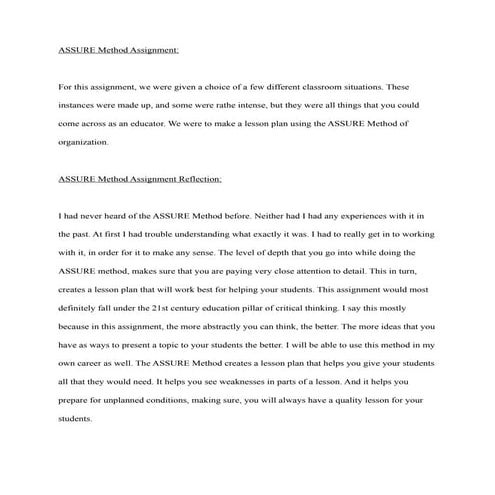 ASSURE Method Assignment:

For this assignment, we were given a choice of a few different classroom situations. These instances were made up, and some were rathe intense, but they were all things that you could come across as an educator. We were to make a lesson plan using the ASSURE Method of organization.

ASSURE Method Assignment Reflection:

I had never heard of the ASSURE Method before. Neither had I had any experiences with it in the past. At first I had trouble understanding what exactly it was. I had to really get in to working with it, in order for it to make any sense. The level of depth that you go into while doing the ASSURE method, makes sure that you are paying very close attention to detail. This in turn, creates a lesson plan that will work best for helping your students. This assignment would most definitely fall under the 21st century education pillar of critical thinking. I say this mostly because in this assignment, the more abstractly you can think, the better. The more ideas that you have as ways to present a topic to your students the better. I will be able to use this method in my own career as well. The ASSURE Method creates a lesson plan that helps you give your students all that they would need. It helps you see weaknesses in parts of a lesson. And it helps you prepare for unplanned conditions, making sure, you will always have a quality lesson for your students.